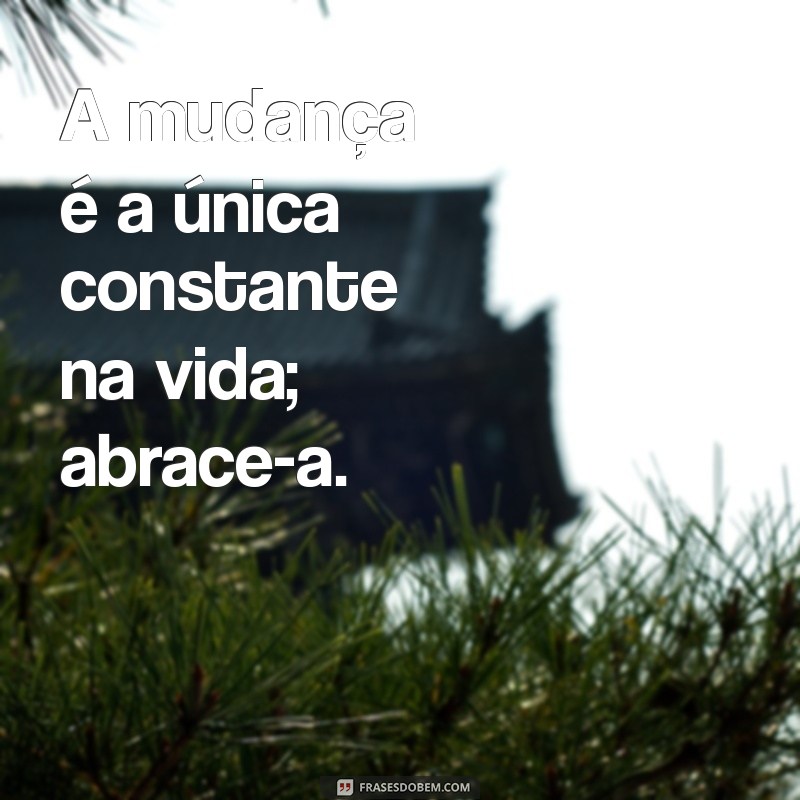 A mudança é a única constante na vida; abrace-a.

FRASESDOBEM.COM